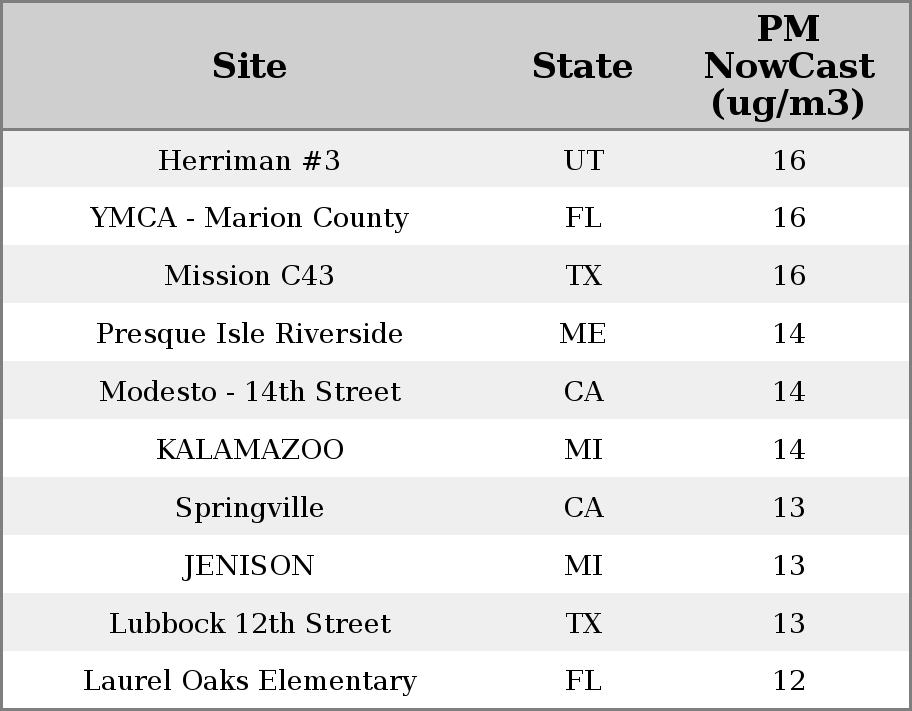 | Site | State | PM NowCast (ug/m3) |
|---|---|---|
| Herriman #3 | UT | 16 |
| YMCA - Marion County | FL | 16 |
| Mission C43 | TX | 16 |
| Presque Isle Riverside | ME | 14 |
| Modesto - 14th Street | CA | 14 |
| KALAMAZOO | MI | 14 |
| Springville | CA | 13 |
| JENISON | MI | 13 |
| Lubbock 12th Street | TX | 13 |
| Laurel Oaks Elementary | FL | 12 |